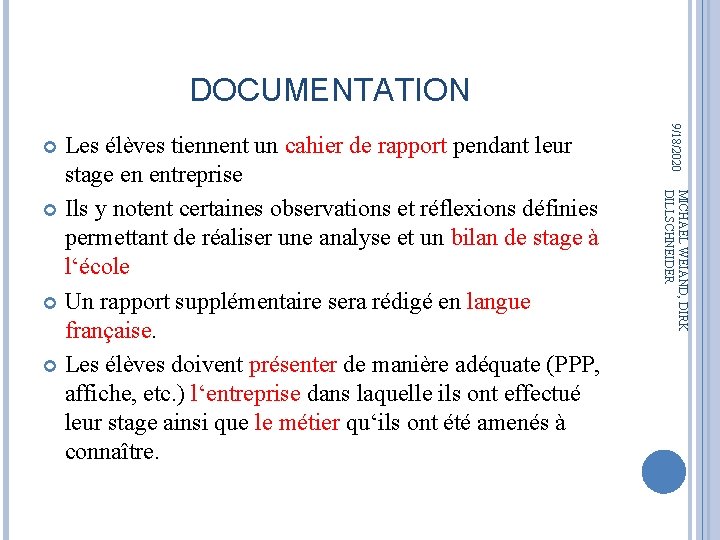 DOCUMENTATION

Les élèves tiennent un cahier de rapport pendant leur stage en entreprise

Ils y notent certaines observations et réflexions définies permettant de réaliser une analyse et un bilan de stage à l‘école

Un rapport supplémentaire sera rédigé en langue française.

Les élèves doivent présenter de manière adéquate (PPP, affiche, etc.) l‘entreprise dans laquelle ils ont effectué leur stage ainsi que le métier qu‘ils ont été amenés à connaître.

9/18/2020

MICHAEL WEIAND, DIRK DILLSCHNEIDER